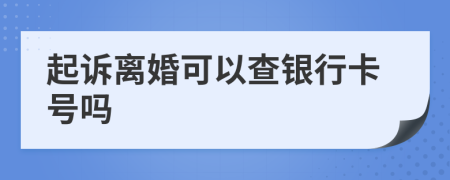 起诉离婚可以查银行卡号吗